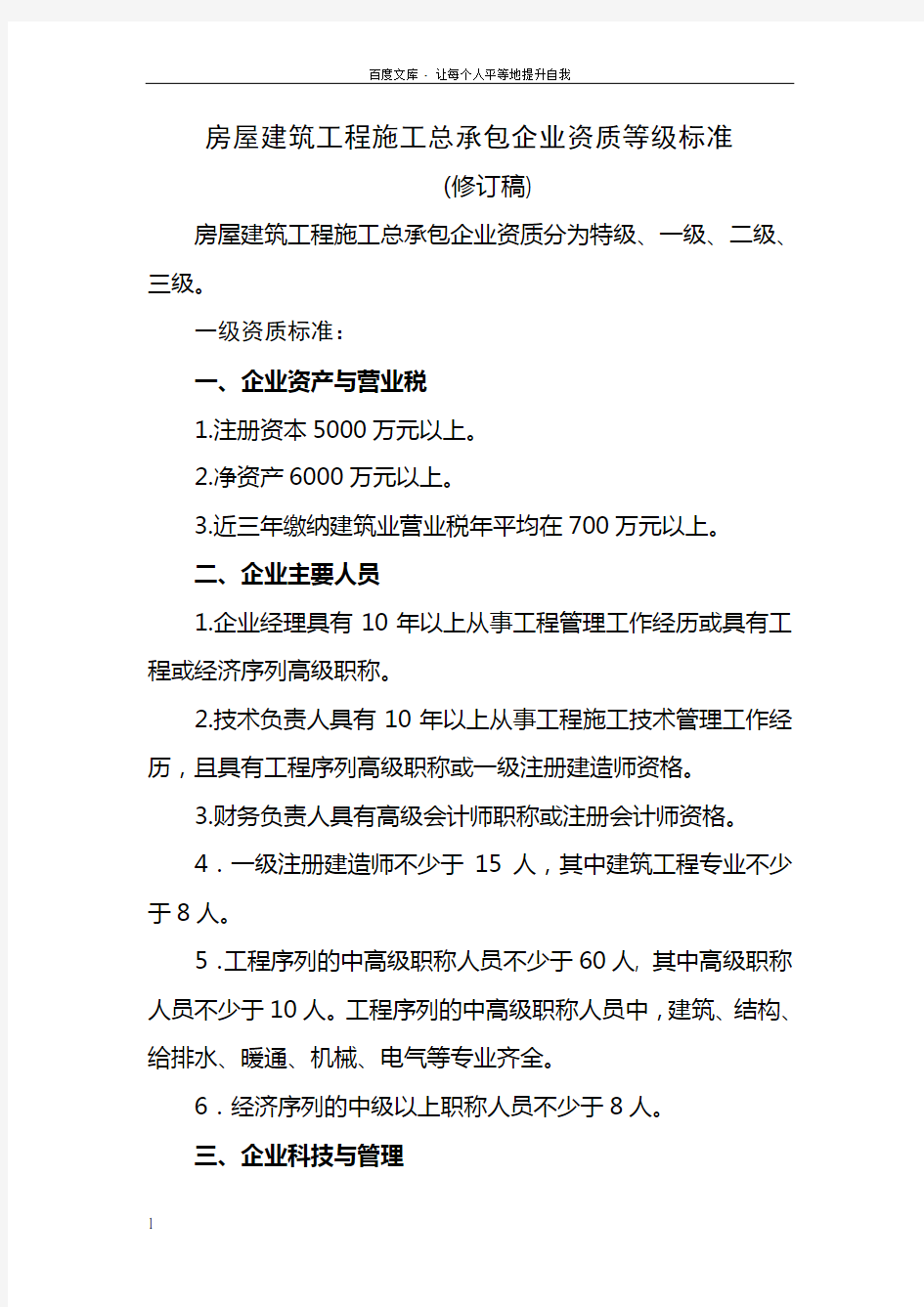 百度文库 - 让每个人平等地提升自我

房屋建筑工程施工总承包企业资质等级标准

(修订稿)

房屋建筑工程施工总承包企业资质分为特级、一级、二级、三级。

一级资质标准：

一、企业资产与营业税

1.注册资本 5000 万元以上。

2.净资产 6000 万元以上。

3.近三年缴纳建筑业营业税年平均在 700 万元以上。

二、企业主要人员

1.企业经理具有 10 年以上从事工程管理工作经历或具有工程或经济序列高级职称。

2.技术负责人具有 10 年以上从事工程施工技术管理工作经历，且具有工程序列高级职称或一级注册建造师资格。

3.财务负责人具有高级会计师职称或注册会计师资格。

4．一级注册建造师不少于 15 人，其中建筑工程专业不少于 8 人。

5．工程序列的中高级职称人员不少于 60 人，其中高级职称人员不少于 10 人。工程序列的中高级职称人员中，建筑、结构、给排水、暖通、机械、电气等专业齐全。

6．经济序列的中级以上职称人员不少于 8 人。

三、企业科技与管理

1